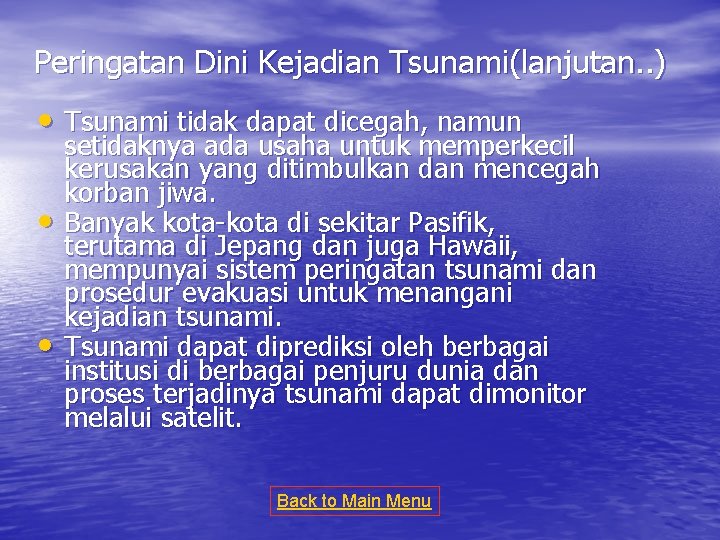 Peringatan Dini Kejadian Tsunami(lanjutan..)

• Tsunami tidak dapat dicegah, namun setidaknya ada usaha untuk memperkecil kerusakan yang ditimbulkan dan mencegah korban jiwa.
• Banyak kota-kota di sekitar Pasifik, terutama di Jepang dan juga Hawaii, mempunyai sistem peringatan tsunami dan prosedur evakuasi untuk menangani kejadian tsunami.
• Tsunami dapat diprediksi oleh berbagai institusi di berbagai penjuru dunia dan proses terjadinya tsunami dapat dimonitor melalui satelit.

Back to Main Menu